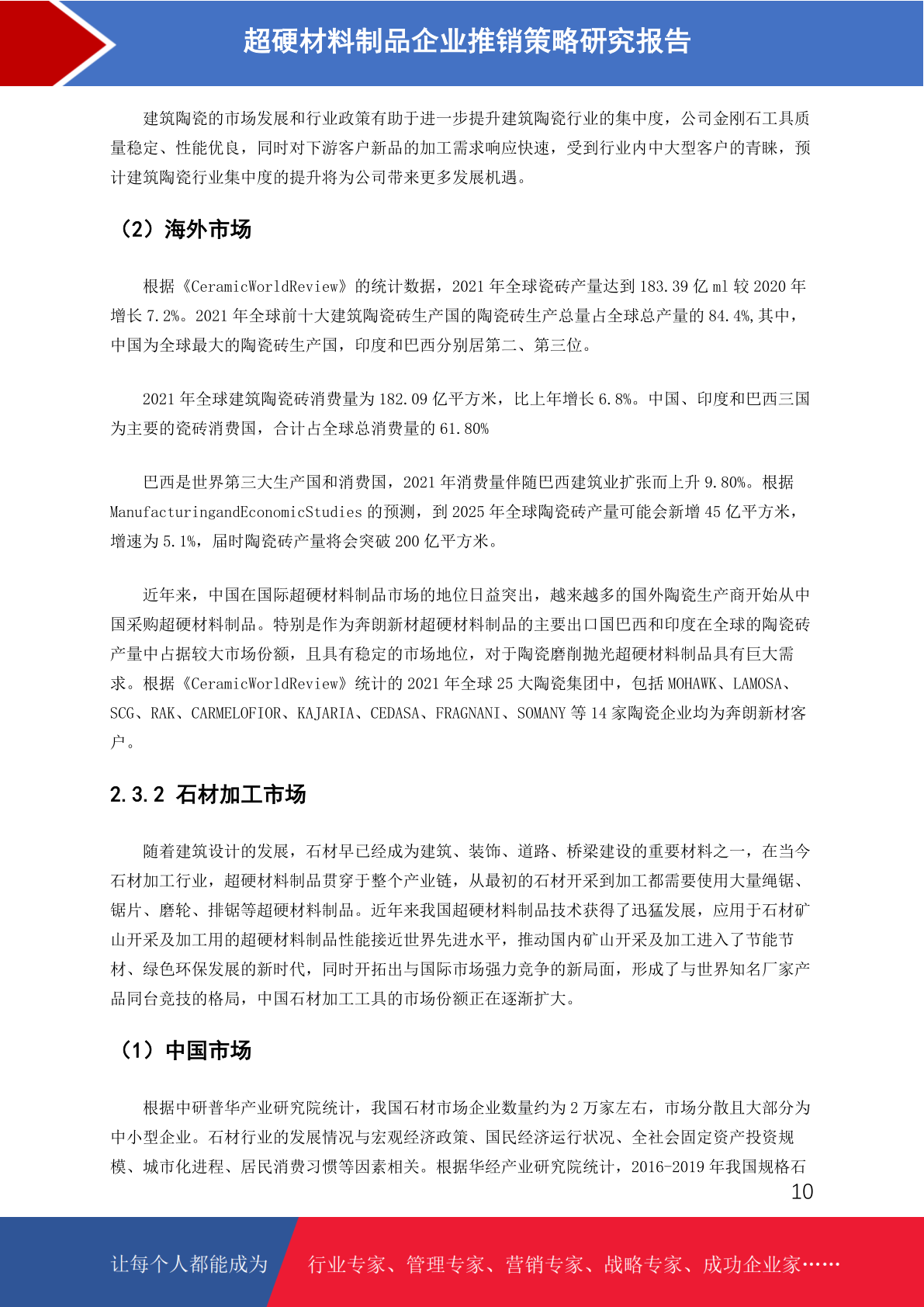 超硬材料制品企业推销策略研究报告

建筑陶瓷的市场发展和行业政策有助于进一步提升建筑陶瓷行业的集中度，公司金刚石工具质量稳定、性能优良，同时对下游客户新品的加工需求响应快速，受到行业内中大型客户的青睐，预计建筑陶瓷行业集中度的提升将为公司带来更多发展机遇。

（2）海外市场

根据《CeramicWorldReview》的统计数据，2021 年全球瓷砖产量达到 183.39 亿 ml 较 2020 年增长 7.2%。2021 年全球前十大建筑陶瓷砖生产国的陶瓷砖生产总量占全球总产量的 84.4%,其中，中国为全球最大的陶瓷砖生产国，印度和巴西分别居第二、第三位。

2021 年全球建筑陶瓷砖消费量为 182.09 亿平方米，比上年增长 6.8%。中国、印度和巴西三国为主要的瓷砖消费国，合计占全球总消费量的 61.80%

巴西是世界第三大生产国和消费国，2021 年消费量伴随巴西建筑业扩张而上升 9.80%。根据 ManufacturingandEconomicStudies 的预测，到 2025 年全球陶瓷砖产量可能会新增 45 亿平方米，增速为 5.1%，届时陶瓷砖产量将会突破 200 亿平方米。

近年来，中国在国际超硬材料制品市场的地位日益突出，越来越多的国外陶瓷生产商开始从中国采购超硬材料制品。特别是作为奔朗新材超硬材料制品的主要出口国巴西和印度在全球的陶瓷砖产量中占据较大市场份额，且具有稳定的市场地位，对于陶瓷磨削抛光超硬材料制品具有巨大需求。根据《CeramicWorldReview》统计的 2021 年全球 25 大陶瓷集团中，包括 MOHAWK、LAMOSA、SCG、RAK、CARMELOFIOR、KAJARIA、CEDASA、FRAGNANI、SOMANY 等 14 家陶瓷企业均为奔朗新材客户。

2.3.2 石材加工市场

随着建筑设计的发展，石材早已经成为建筑、装饰、道路、桥梁建设的重要材料之一，在当今石材加工行业，超硬材料制品贯穿于整个产业链，从最初的石材开采到加工都需要使用大量绳锯、锯片、磨轮、排锯等超硬材料制品。近年来我国超硬材料制品技术获得了迅猛发展，应用于石材矿山开采及加工用的超硬材料制品性能接近世界先进水平，推动国内矿山开采及加工进入了节能节材、绿色环保发展的新时代，同时开拓出与国际市场强力竞争的新局面，形成了与世界知名厂家产品同台竞技的格局，中国石材加工工具的市场份额正在逐渐扩大。

（1）中国市场

根据中研普华产业研究院统计，我国石材市场企业数量约为 2 万家左右，市场分散且大部分为中小型企业。石材行业的发展情况与宏观经济政策、国民经济运行状况、全社会固定资产投资规模、城市化进程、居民消费习惯等因素相关。根据华经产业研究院统计，2016-2019 年我国规格石

10

让每个人都能成为 行业专家、管理专家、营销专家、战略专家、成功企业家……